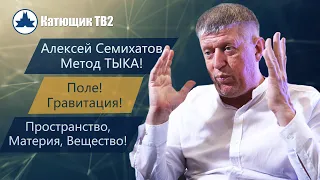 Катющик ТВ2

Алексей Семихатов Метод ТЫКА!

Поле! Гравитация!

Пространство, Материя, Вещество!